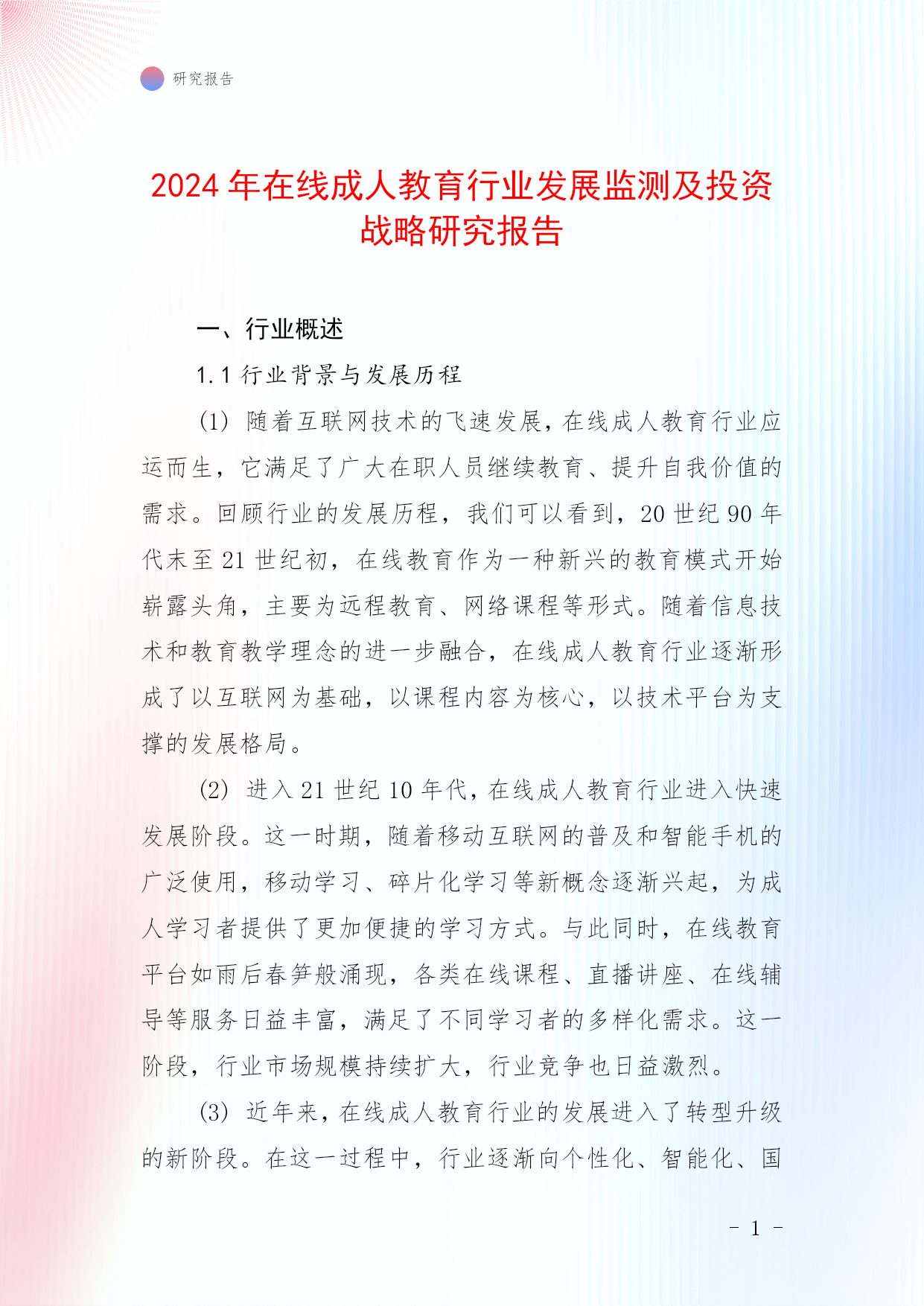 研究报告

2024 年在线成人教育行业发展监测及投资战略研究报告

一、行业概述

1.1 行业背景与发展历程

(1) 随着互联网技术的飞速发展，在线成人教育行业应运而生，它满足了广大在职人员继续教育、提升自我价值的需求。回顾行业的发展历程，我们可以看到，20 世纪 90 年代末至 21 世纪初，在线教育作为一种新兴的教育模式开始崭露头角，主要为远程教育、网络课程等形式。随着信息技术和教育教学理念的进一步融合，在线成人教育行业逐渐形成了以互联网为基础，以课程内容为核心，以技术平台为支撑的发展格局。

(2) 进入 21 世纪 10 年代，在线成人教育行业进入快速发展阶段。这一时期，随着移动互联网的普及和智能手机的广泛使用，移动学习、碎片化学习等新概念逐渐兴起，为成人学习者提供了更加便捷的学习方式。与此同时，在线教育平台如雨后春笋般涌现，各类在线课程、直播讲座、在线辅导等服务日益丰富，满足了不同学习者的多样化需求。这一阶段，行业市场规模持续扩大，行业竞争也日益激烈。

(3) 近年来，在线成人教育行业的发展进入了转型升级的新阶段。在这一过程中，行业逐渐向个性化、智能化、国

- 1 -